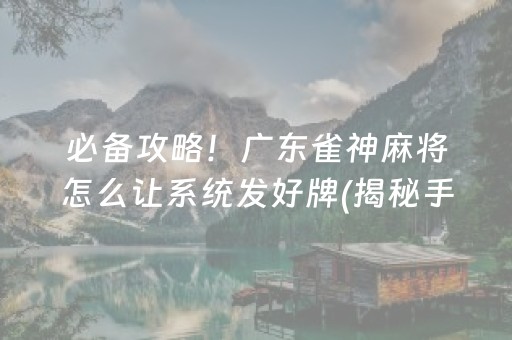 必备攻略！广东雀神麻将怎么让系统发好牌(揭秘手